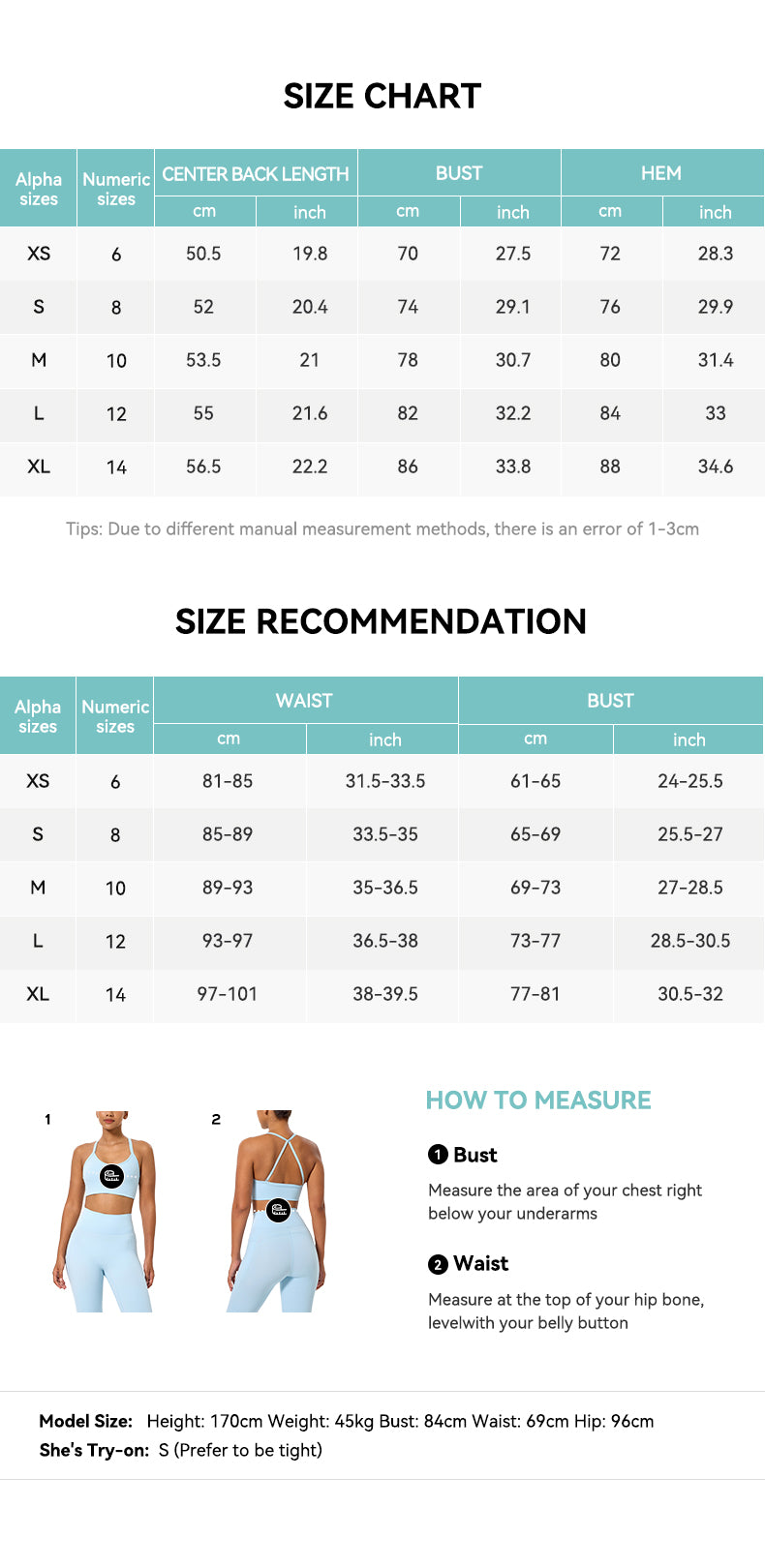 SIZE CHART

| Alpha sizes | Numeric sizes | CENTER BACK LENGTH cm | CENTER BACK LENGTH inch | BUST cm | BUST inch | HEM cm | HEM inch |
|---|---|---|---|---|---|---|---|
| XS | 6 | 50.5 | 19.8 | 70 | 27.5 | 72 | 28.3 |
| S | 8 | 52 | 20.4 | 74 | 29.1 | 76 | 29.9 |
| M | 10 | 53.5 | 21 | 78 | 30.7 | 80 | 31.4 |
| L | 12 | 55 | 21.6 | 82 | 32.2 | 84 | 33 |
| XL | 14 | 56.5 | 22.2 | 86 | 33.8 | 88 | 34.6 |

Tips: Due to different manual measurement methods, there is an error of 1-3cm

SIZE RECOMMENDATION

| Alpha sizes | Numeric sizes | WAIST cm | WAIST inch | BUST cm | BUST inch |
|---|---|---|---|---|---|
| XS | 6 | 81-85 | 31.5-33.5 | 61-65 | 24-25.5 |
| S | 8 | 85-89 | 33.5-35 | 65-69 | 25.5-27 |
| M | 10 | 89-93 | 35-36.5 | 69-73 | 27-28.5 |
| L | 12 | 93-97 | 36.5-38 | 73-77 | 28.5-30.5 |
| XL | 14 | 97-101 | 38-39.5 | 77-81 | 30.5-32 |

1

2

HOW TO MEASURE

1 Bust

Measure the area of your chest right below your underarms

2 Waist

Measure at the top of your hip bone, levelwith your belly button

Model Size: Height: 170cm Weight: 45kg Bust: 84cm Waist: 69cm Hip: 96cm
She's Try-on: S (Prefer to be tight)